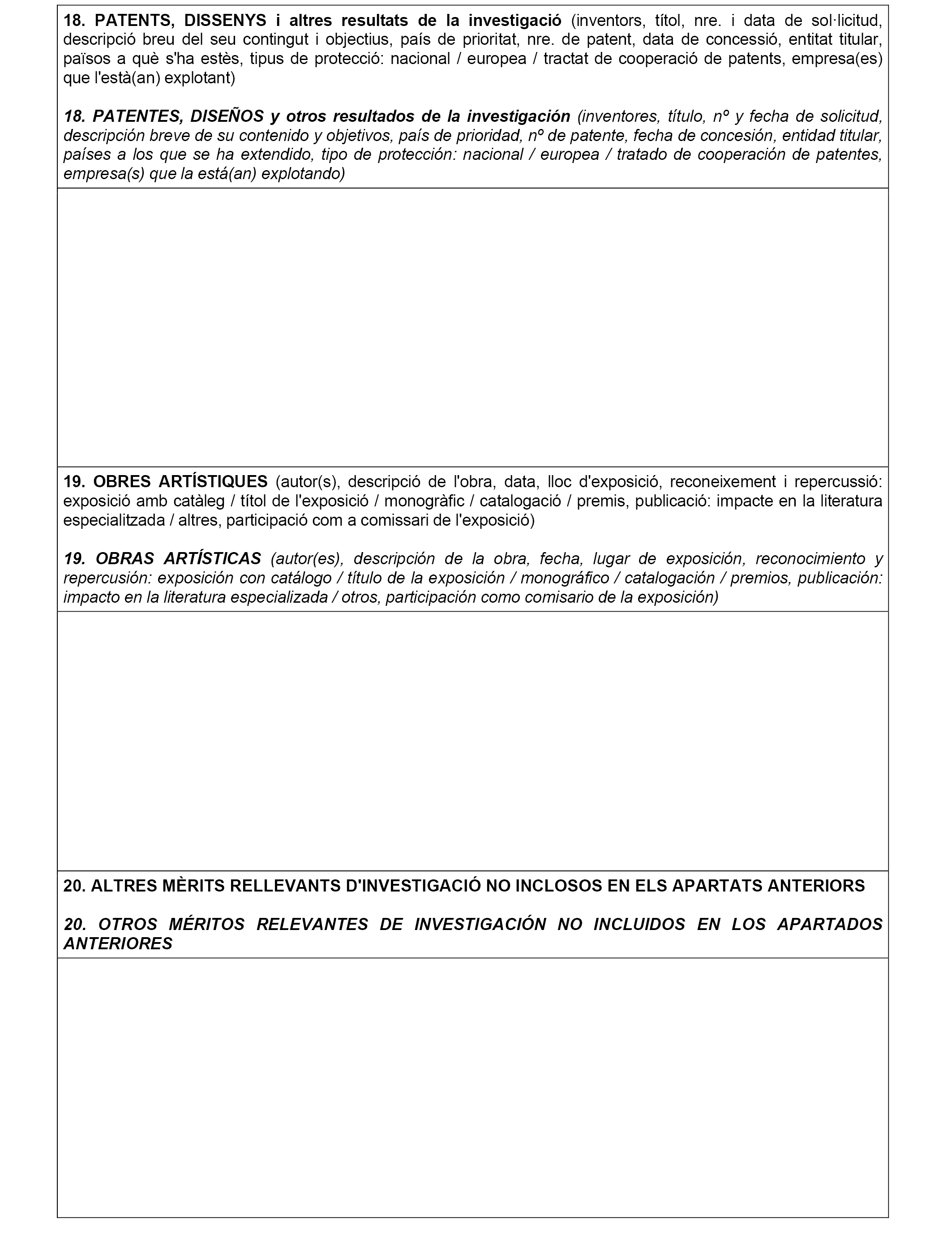 18. PATENTS, DISSENYS i altres resultats de la investigació (inventors, títol, nre. i data de sol·licitud, descripció breu del seu contingut i objectius, país de prioritat, nre. de patent, data de concessió, entitat titular, països a què s'ha estès, tipus de protecció: nacional / europea / tractat de cooperació de patents, empresa(es) que l'està(an) explotant)

18. PATENTES, DISEÑOS y otros resultados de la investigación (inventores, título, nº y fecha de solicitud, descripción breve de su contenido y objetivos, país de prioridad, nº de patente, fecha de concesión, entidad titular, países a los que se ha extendido, tipo de protección: nacional / europea / tratado de cooperación de patentes, empresa(s) que la está(an) explotando)

19. OBRES ARTÍSTIQUES (autor(s), descripció de l'obra, data, lloc d'exposició, reconeixement i repercussió: exposició amb catàleg / títol de l'exposició / monogràfic / catalogació / premis, publicació: impacte en la literatura especialitzada / altres, participació com a comissari de l'exposició)

19. OBRAS ARTÍSTICAS (autor(es), descripción de la obra, fecha, lugar de exposición, reconocimiento y repercusión: exposición con catálogo / título de la exposición / monográfico / catalogación / premios, publicación: impacto en la literatura especializada / otros, participación como comisario de la exposición)

20. ALTRES MÈRITS RELLEVANTS D'INVESTIGACIÓ NO INCLOSOS EN ELS APARTATS ANTERIORS

20. OTROS MÉRITOS RELEVANTES DE INVESTIGACIÓN NO INCLUIDOS EN LOS APARTADOS ANTERIORES